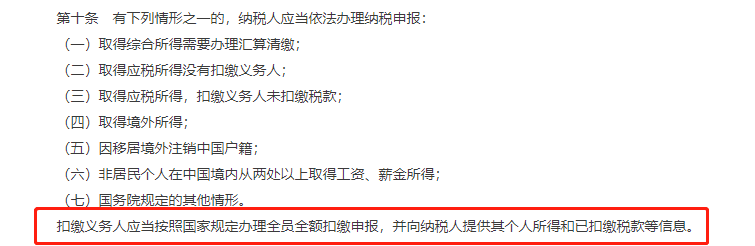 第十条 有下列情形之一的，纳税人应当依法办理纳税申报：

（一）取得综合所得需要办理汇算清缴；

（二）取得应税所得没有扣缴义务人；

（三）取得应税所得，扣缴义务人未扣缴税款；

（四）取得境外所得；

（五）因移居境外注销中国户籍；

（六）非居民个人在中国境内从两处以上取得工资、薪金所得；

（七）国务院规定的其他情形。

扣缴义务人应当按照国家规定办理全员全额扣缴申报，并向纳税人提供其个人所得和已扣缴税款等信息。